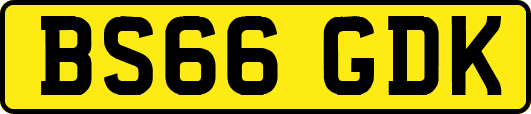 BS66 GDK